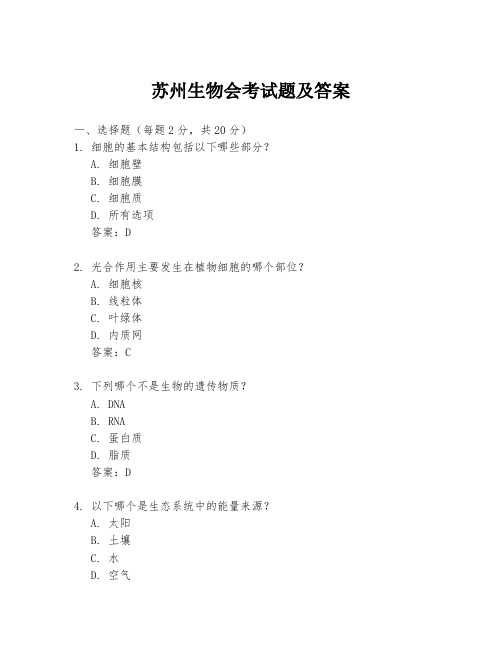 苏州生物会考试题及答案

一、选择题（每题 2 分，共 20 分）

1. 细胞的基本结构包括以下哪些部分？

A. 细胞壁

B. 细胞膜

C. 细胞质

D. 所有选项

答案：D

2. 光合作用主要发生在植物细胞的哪个部位？

A. 细胞核

B. 线粒体

C. 叶绿体

D. 内质网

答案：C

3. 下列哪个不是生物的遗传物质？

A. DNA

B. RNA

C. 蛋白质

D. 脂质

答案：D

4. 以下哪个是生态系统中的能量来源？

A. 太阳

B. 土壤

C. 水

D. 空气